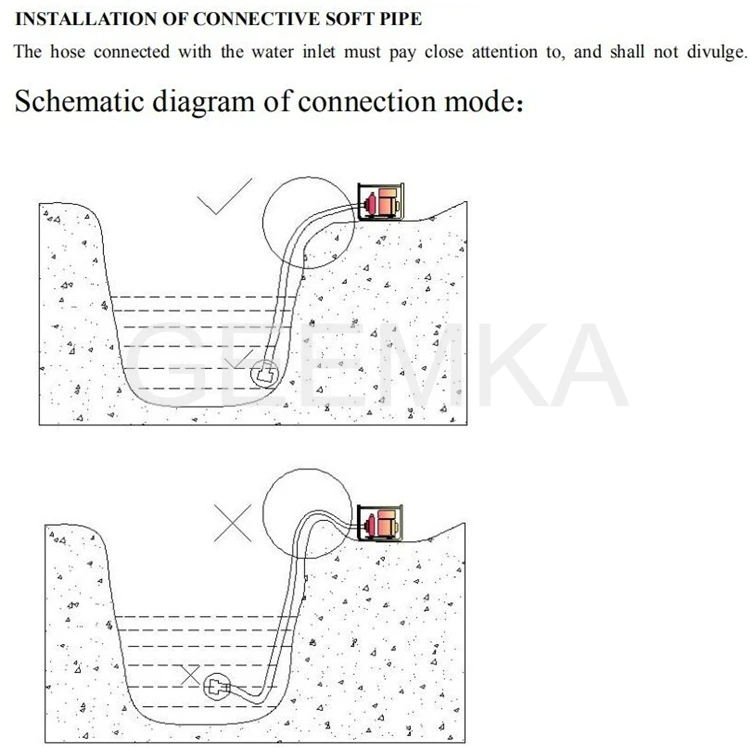 INSTALLATION OF CONNECTIVE SOFT PIPE

The hose connected with the water inlet must pay close attention to, and shall not divulge.

Schematic diagram of connection mode:

GEEMKA